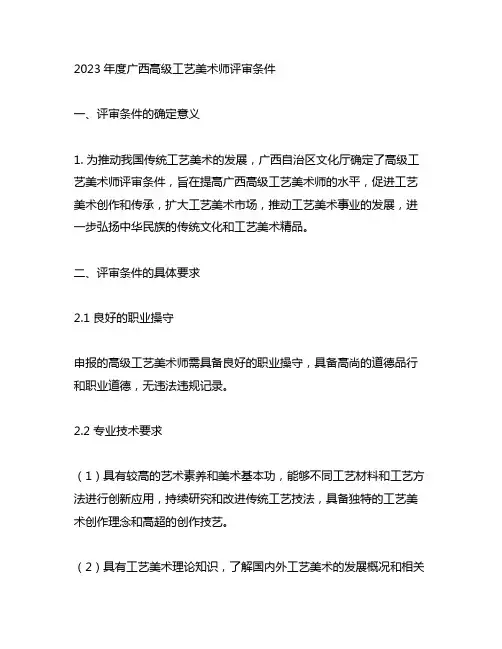 2023 年度广西高级工艺美术师评审条件

一、评审条件的确定意义

1. 为推动我国传统工艺美术的发展，广西自治区文化厅确定了高级工艺美术师评审条件，旨在提高广西高级工艺美术师的水平，促进工艺美术创作和传承，扩大工艺美术市场，推动工艺美术事业的发展，进一步弘扬中华民族的传统文化和工艺美术精品。

二、评审条件的具体要求

2.1 良好的职业操守

申报的高级工艺美术师需具备良好的职业操守，具备高尚的道德品行和职业道德，无违法违规记录。

2.2 专业技术要求

（1）具有较高的艺术素养和美术基本功，能够不同工艺材料和工艺方法进行创新应用，持续研究和改进传统工艺技法，具备独特的工艺美术创作理念和高超的创作技艺。

（2）具有工艺美术理论知识，了解国内外工艺美术的发展概况和相关